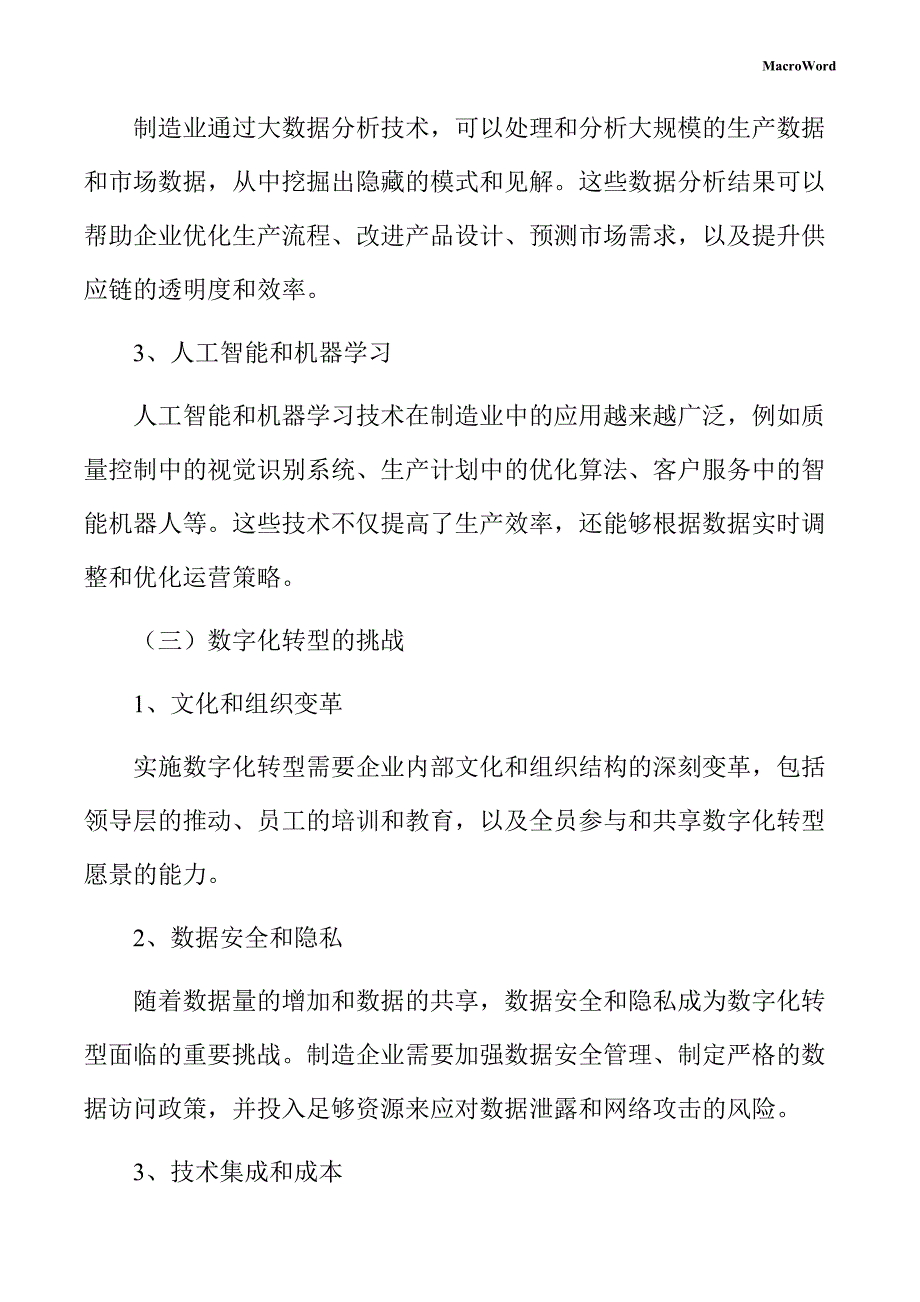 MacroWord

制造业通过大数据分析技术，可以处理和分析大规模的生产数据和市场数据，从中挖掘出隐藏的模式和见解。这些数据分析结果可以帮助企业优化生产流程、改进产品设计、预测市场需求，以及提升供应链的透明度和效率。

3、人工智能和机器学习

人工智能和机器学习技术在制造业中的应用越来越广泛，例如质量控制中的视觉识别系统、生产计划中的优化算法、客户服务中的智能机器人等。这些技术不仅提高了生产效率，还能够根据数据实时调整和优化运营策略。

（三）数字化转型的挑战

1、文化和组织变革

实施数字化转型需要企业内部文化和组织结构的深刻变革，包括领导层的推动、员工的培训和教育，以及全员参与和共享数字化转型愿景的能力。

2、数据安全和隐私

随着数据量的增加和数据的共享，数据安全和隐私成为数字化转型面临的重要挑战。制造企业需要加强数据安全管理、制定严格的数据访问政策，并投入足够资源来应对数据泄露和网络攻击的风险。

3、技术集成和成本